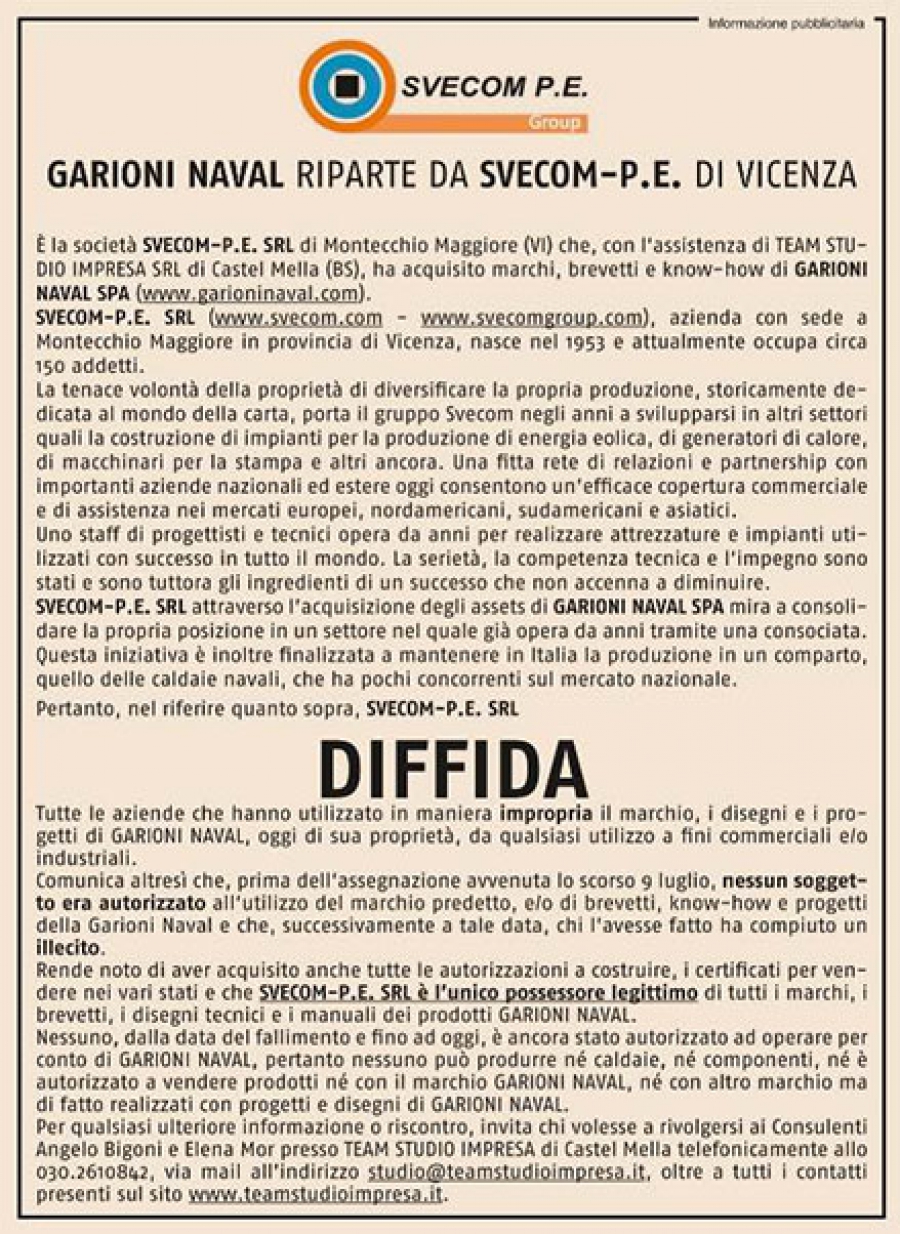 Informazione pubblicitaria

SVECOM P.E.
Group

GARIONI NAVAL RIPARTE DA SVECOM-P.E. DI VICENZA

È la società SVECOM-P.E. SRL di Montecchio Maggiore (VI) che, con l'assistenza di TEAM STUDIO IMPRESA SRL di Castel Mella (BS), ha acquisito marchi, brevetti e know-how di GARIONI NAVAL SPA (www.garioninaval.com).
SVECOM-P.E. SRL (www.svecom.com - www.svecomgroup.com), azienda con sede a Montecchio Maggiore in provincia di Vicenza, nasce nel 1953 e attualmente occupa circa 150 addetti.
La tenace volontà della proprietà di diversificare la propria produzione, storicamente dedicata al mondo della carta, porta il gruppo Svecom negli anni a svilupparsi in altri settori quali la costruzione di impianti per la produzione di energia eolica, di generatori di calore, di macchinari per la stampa e altri ancora. Una fitta rete di relazioni e partnership con importanti aziende nazionali ed estere oggi consentono un'efficace copertura commerciale e di assistenza nei mercati europei, nordamericani, sudamericani e asiatici.
Uno staff di progettisti e tecnici opera da anni per realizzare attrezzature e impianti utilizzati con successo in tutto il mondo. La serietà, la competenza tecnica e l'impegno sono stati e sono tuttora gli ingredienti di un successo che non accenna a diminuire.
SVECOM-P.E. SRL attraverso l'acquisizione degli assets di GARIONI NAVAL SPA mira a consolidare la propria posizione in un settore nel quale già opera da anni tramite una consociata. Questa iniziativa è inoltre finalizzata a mantenere in Italia la produzione in un comparto, quello delle caldaie navali, che ha pochi concorrenti sul mercato nazionale.
Pertanto, nel riferire quanto sopra, SVECOM-P.E. SRL

DIFFIDA

Tutte le aziende che hanno utilizzato in maniera impropria il marchio, i disegni e i progetti di GARIONI NAVAL, oggi di sua proprietà, da qualsiasi utilizzo a fini commerciali e/o industriali.
Comunica altresì che, prima dell'assegnazione avvenuta lo scorso 9 luglio, nessun soggetto era autorizzato all'utilizzo del marchio predetto, e/o di brevetti, know-how e progetti della Garioni Naval e che, successivamente a tale data, chi l'avesse fatto ha compiuto un illecito.
Rende noto di aver acquisito anche tutte le autorizzazioni a costruire, i certificati per vendere nei vari stati e che SVECOM-P.E. SRL è l'unico possessore legittimo di tutti i marchi, i brevetti, i disegni tecnici e i manuali dei prodotti GARIONI NAVAL.
Nessuno, dalla data del fallimento e fino ad oggi, è ancora stato autorizzato ad operare per conto di GARIONI NAVAL, pertanto nessuno può produrre né caldaie, né componenti, né è autorizzato a vendere prodotti né con il marchio GARIONI NAVAL, né con altro marchio ma di fatto realizzati con progetti e disegni di GARIONI NAVAL.
Per qualsiasi ulteriore informazione o riscontro, invita chi volesse a rivolgersi ai Consulenti Angelo Bigoni e Elena Mor presso TEAM STUDIO IMPRESA di Castel Mella telefonicamente allo 030.2610842, via mail all'indirizzo studio@teamstudioimpresa.it, oltre a tutti i contatti presenti sul sito www.teamstudioimpresa.it.